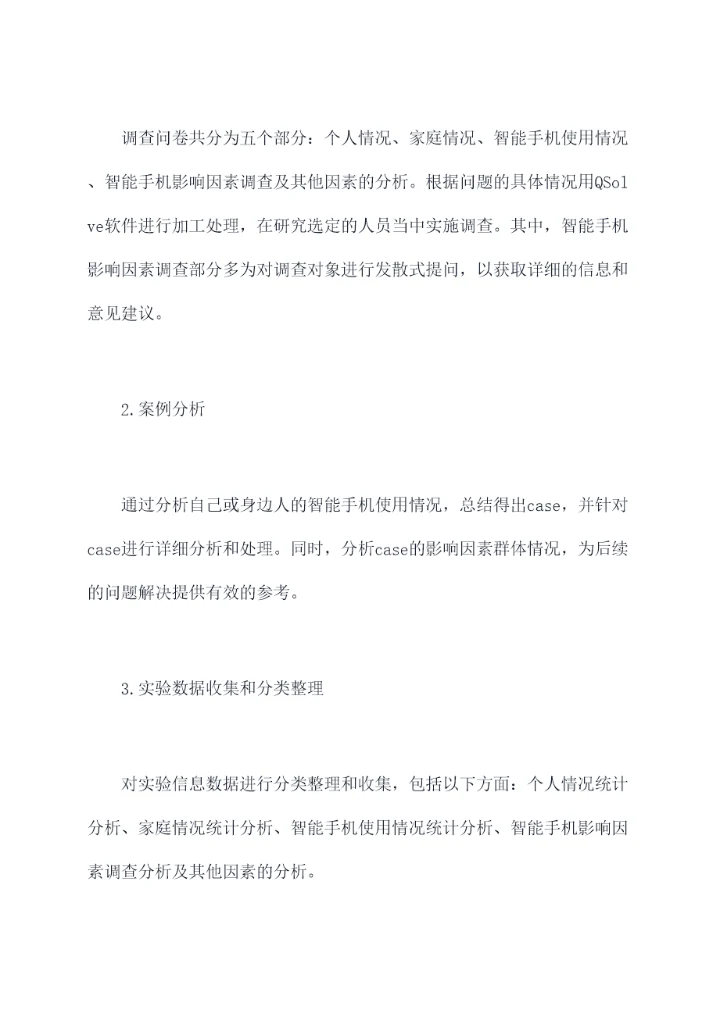 调查问卷共分为五个部分：个人情况、家庭情况、智能手机使用情况、智能手机影响因素调查及其他因素的分析。根据问题的具体情况用QSolve软件进行加工处理，在研究选定的人员当中实施调查。其中，智能手机影响因素调查部分多为对调查对象进行发散式提问，以获取详细的信息和意见建议。

2.案例分析

通过分析自己或身边人的智能手机使用情况，总结得出case，并针对case进行详细分析和处理。同时，分析case的影响因素群体情况，为后续的问题解决提供有效的参考。

3.实验数据收集和分类整理

对实验信息数据进行分类整理和收集，包括以下方面：个人情况统计分析、家庭情况统计分析、智能手机使用情况统计分析、智能手机影响因素调查分析及其他因素的分析。